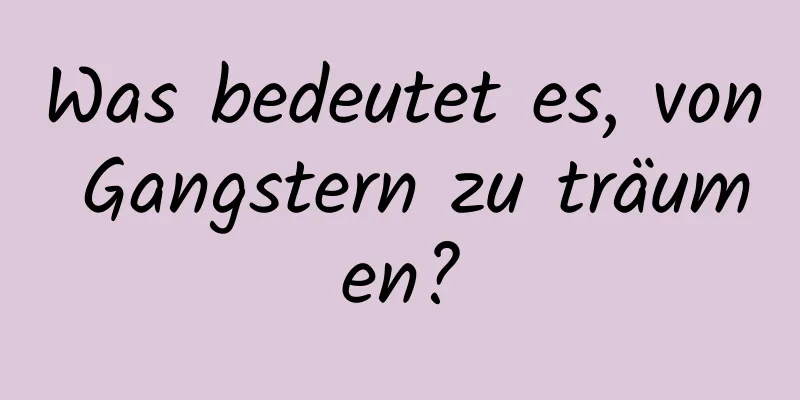 Was bedeutet es, von Gangstern zu träumen?